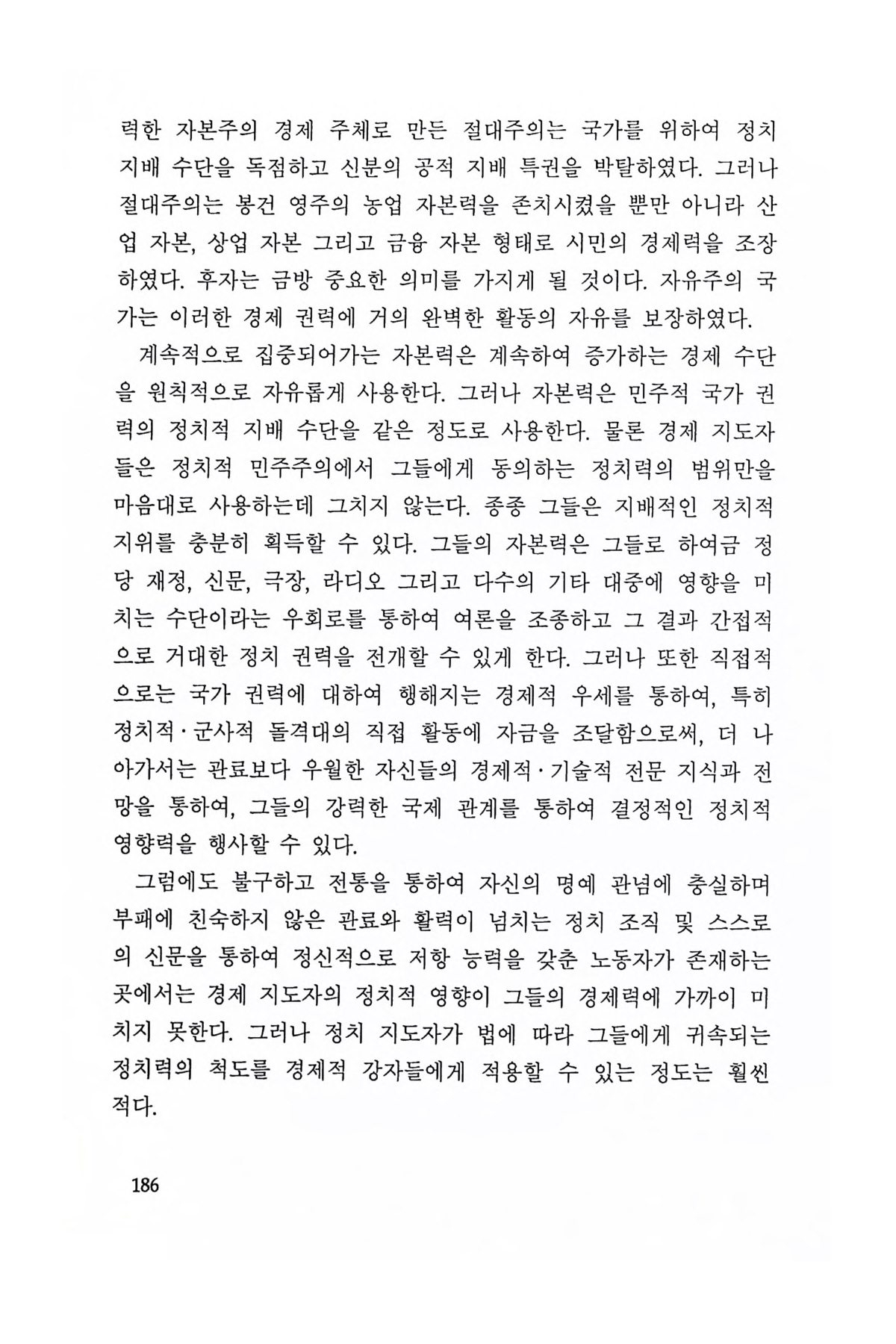 력한 자본주의 경제 주체로 만든 절대주의는 국가를 위하여 정치 지배 수단을 독점하고 신분의 공적 지배 특권을 박탈하였다. 그러나 절대주의는 봉건 영주의 농업 자본력을 존치시켰을 뿐만 아니라 산업 자본, 상업 자본 그리고 금융 자본 형태로 시민의 경제력을 조장하였다. 후자는 금방 중요한 의미를 가지게 될 것이다. 자유주의 국가는 이러한 경제 권력에 거의 완벽한 활동의 자유를 보장하였다.

계속적으로 집중되어가는 자본력은 계속하여 증가하는 경제 수단을 원칙적으로 자유롭게 사용한다. 그러나 자본력은 민주적 국가 권력의 정치적 지배 수단을 같은 정도로 사용한다. 물론 경제 지도자들은 정치적 민주주의에서 그들에게 동의하는 정치력의 범위만을 마음대로 사용하는데 그치지 않는다. 종종 그들은 지배적인 정치적 지위를 충분히 획득할 수 있다. 그들의 자본력은 그들로 하여금 정당 재정, 신문, 극장, 라디오 그리고 다수의 기타 대중에 영향을 미치는 수단이라는 우회로를 통하여 여론을 조종하고 그 결과 간접적으로 거대한 정치 권력을 전개할 수 있게 한다. 그러나 또한 직접적으로는 국가 권력에 대하여 행해지는 경제적 우세를 통하여, 특히 정치적·군사적 돌격대의 직접 활동에 자금을 조달함으로써, 더 나아가서는 관료보다 우월한 자신들의 경제적·기술적 전문 지식과 전망을 통하여, 그들의 강력한 국제 관계를 통하여 결정적인 정치적 영향력을 행사할 수 있다.

그럼에도 불구하고 전통을 통하여 자신의 명예 관념에 충실하며 부패에 친숙하지 않은 관료와 활력이 넘치는 정치 조직 및 스스로의 신문을 통하여 정신적으로 저항 능력을 갖춘 노동자가 존재하는 곳에서는 경제 지도자의 정치적 영향이 그들의 경제력에 가까이 미치지 못한다. 그러나 정치 지도자가 법에 따라 그들에게 귀속되는 정치력의 척도를 경제적 강자들에게 적용할 수 있는 정도는 훨씬 적다.

186